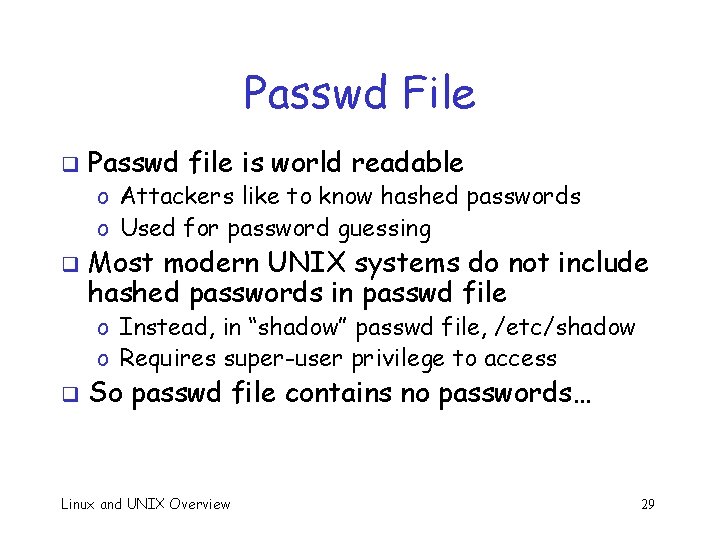 Passwd File

❑ Passwd file is world readable
o Attackers like to know hashed passwords
o Used for password guessing

❑ Most modern UNIX systems do not include hashed passwords in passwd file
o Instead, in “shadow” passwd file, /etc/shadow
o Requires super-user privilege to access

❑ So passwd file contains no passwords…

Linux and UNIX Overview

29